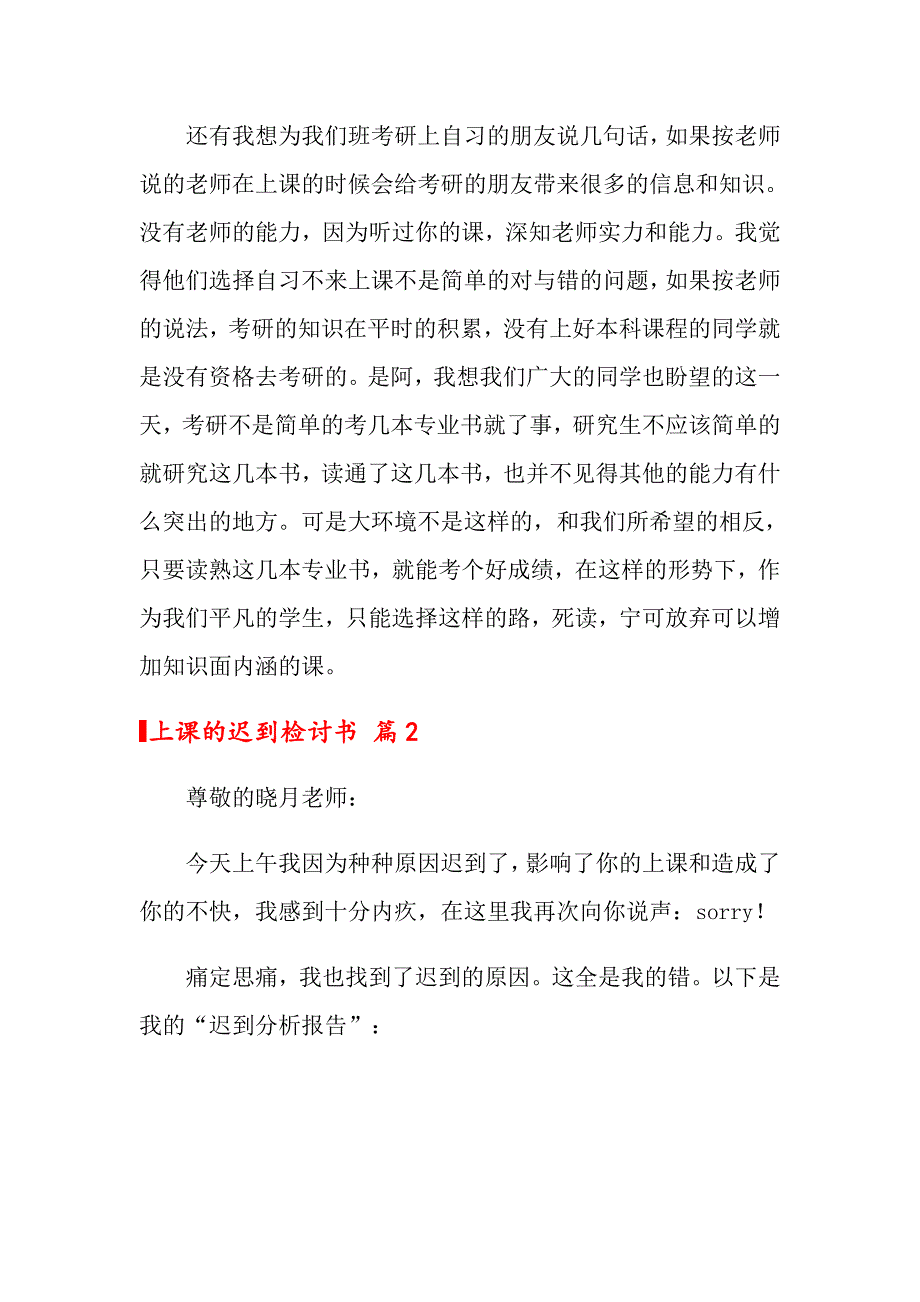 还有我想为我们班考研上自习的朋友说几句话，如果按老师说的老师在上课的时候会给考研的朋友带来很多的信息和知识。没有老师的能力，因为听过你的课，深知老师实力和能力。我觉得他们选择自习不来上课不是简单的对与错的问题，如果按老师的说法，考研的知识在平时的积累，没有上好本科课程的同学就是没有资格去考研的。是阿，我想我们广大的同学也盼望的这一天，考研不是简单的考几本专业书就了事，研究生不应该简单的就研究这几本书，读通了这几本书，也并不见得其他的能力有什么突出的地方。可是大环境不是这样的，和我们所希望的相反，只要读熟这几本专业书，就能考个好成绩，在这样的形势下，作为我们平凡的学生，只能选择这样的路，死读，宁可放弃可以增加知识面内涵的课。

上课的迟到检讨书 篇2

尊敬的晓月老师：

今天上午我因为种种原因迟到了，影响了你的上课和造成了你的不快，我感到十分内疚，在这里我再次向你说声：sorry！

痛定思痛，我也找到了迟到的原因。这全是我的错。以下是我的“迟到分析报告”：